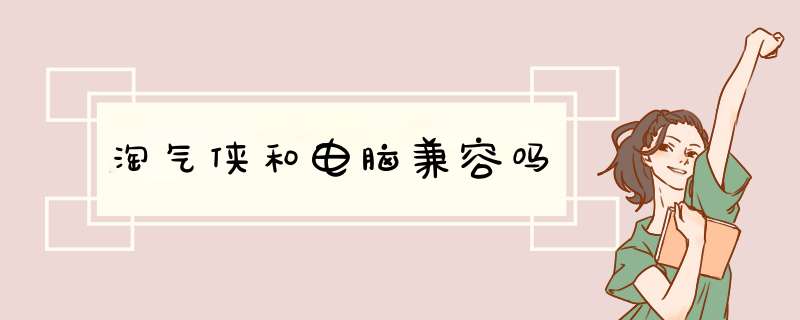 淘气侠和电脑兼容吗